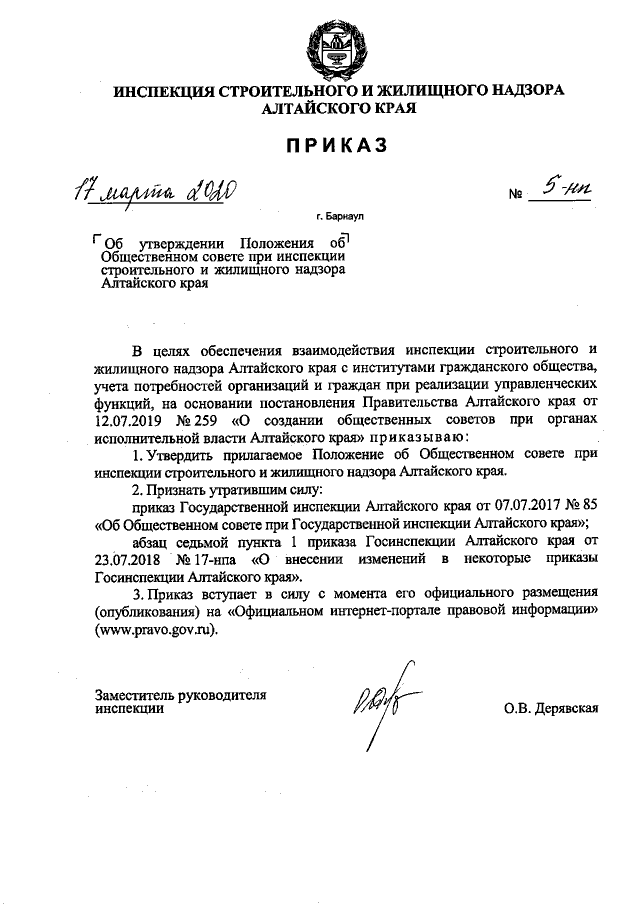 ИНСПЕКЦИЯ СТРОИТЕЛЬНОГО И ЖИЛИЩНОГО НАДЗОРА АЛТАЙСКОГО КРАЯ

ПРИКАЗ

17 марта 2020

№ 5-нп

г. Барнаул

Об утверждении Положения об Общественном совете при инспекции строительного и жилищного надзора Алтайского края

В целях обеспечения взаимодействия инспекции строительного и жилищного надзора Алтайского края с институтами гражданского общества, учета потребностей организаций и граждан при реализации управленческих функций, на основании постановления Правительства Алтайского края от 12.07.2019 № 259 «О создании общественных советов при органах исполнительной власти Алтайского края» приказываю:

1. Утвердить прилагаемое Положение об Общественном совете при инспекции строительного и жилищного надзора Алтайского края.

2. Признать утратившим силу:

приказ Государственной инспекции Алтайского края от 07.07.2017 № 85 «Об Общественном совете при Государственной инспекции Алтайского края»;

абзац седьмой пункта 1 приказа Госинспекции Алтайского края от 23.07.2018 № 17-нпа «О внесении изменений в некоторые приказы Госинспекции Алтайского края».

3. Приказ вступает в силу с момента его официального размещения (опубликования) на «Официальном интернет-портале правовой информации» (www.pravo.gov.ru).

Заместитель руководителя инспекции

О.В. Дерявская